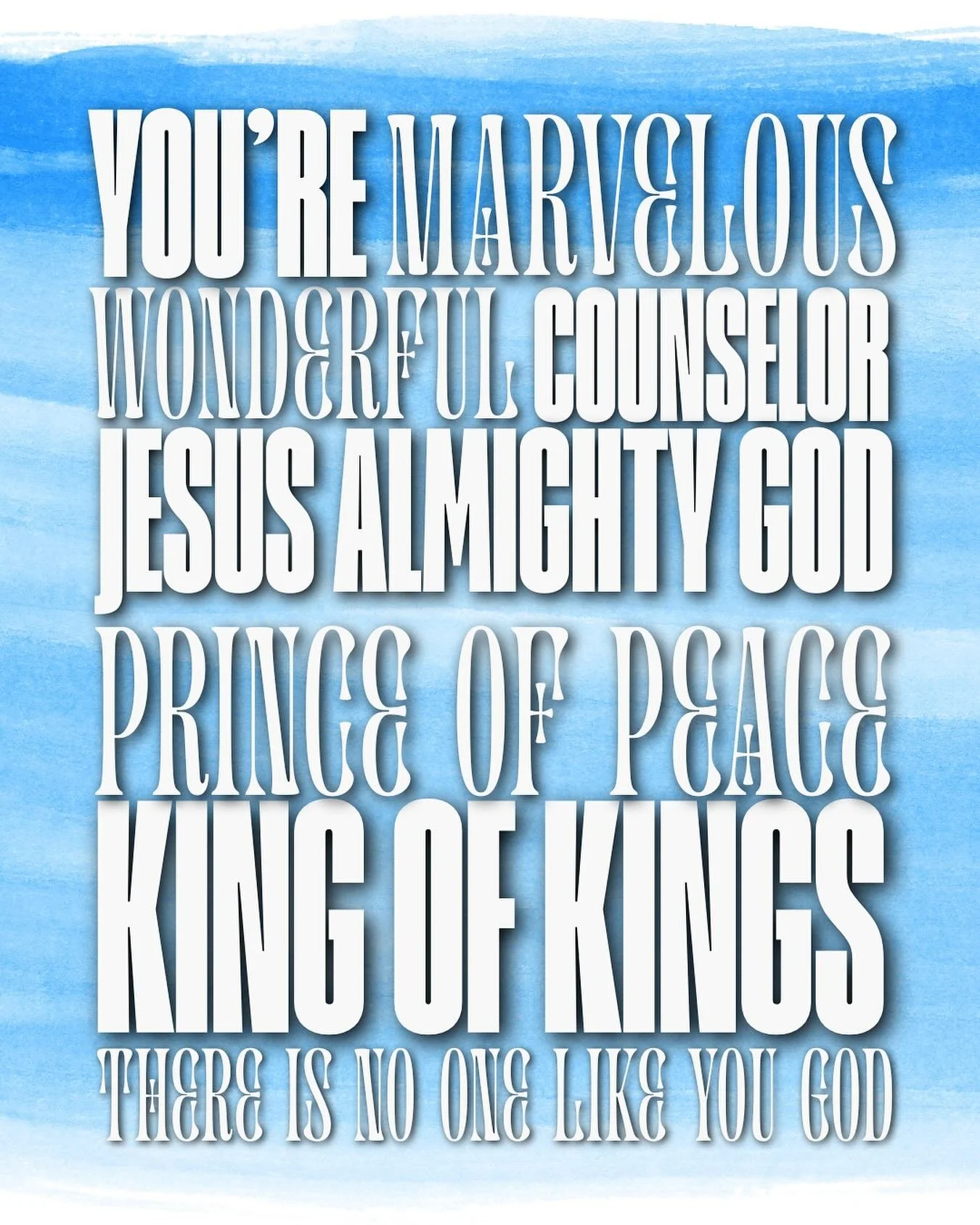 YOU'RE MARVELOUS
WONDERFUL COUNSELOR
JESUS ALMIGHTY GOD
PRINCE OF PEACE
KING OF KINGS
THERE IS NO ONE LIKE YOU GOD